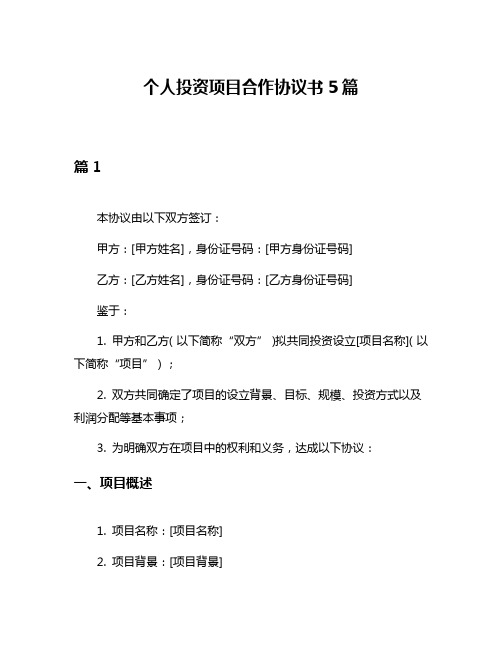 个人投资项目合作协议书 5 篇

篇 1

本协议由以下双方签订：

甲方：[甲方姓名]，身份证号码：[甲方身份证号码]

乙方：[乙方姓名]，身份证号码：[乙方身份证号码]

鉴于：

1. 甲方和乙方(以下简称“双方”)拟共同投资设立[项目名称](以下简称“项目”)；

2. 双方共同确定了项目的设立背景、目标、规模、投资方式以及利润分配等基本事项；

3. 为明确双方在项目中的权利和义务，达成以下协议：

一、项目概述

1. 项目名称：[项目名称]

2. 项目背景：[项目背景]